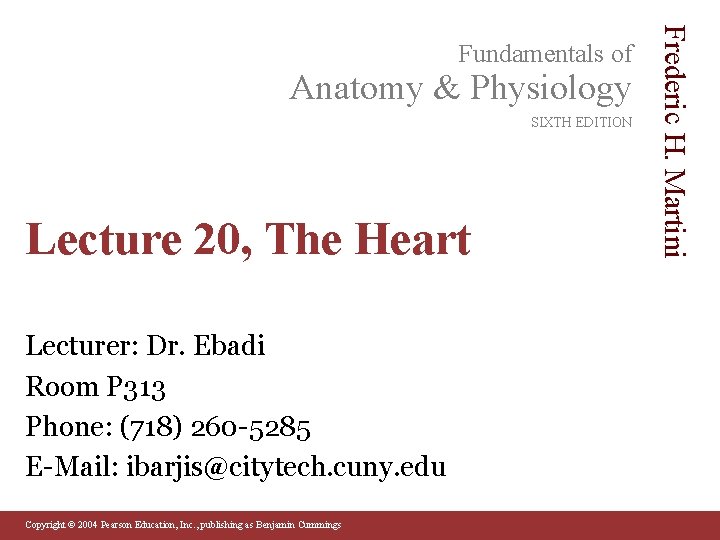 Fundamentals of
Anatomy & Physiology
SIXTH EDITION

Frederic H. Martini

Lecture 20, The Heart

Lecturer: Dr. Ebadi
Room P313
Phone: (718) 260-5285
E-Mail: ibarjis@citytech.cuny.edu

Copyright © 2004 Pearson Education, Inc., publishing as Benjamin Cummings